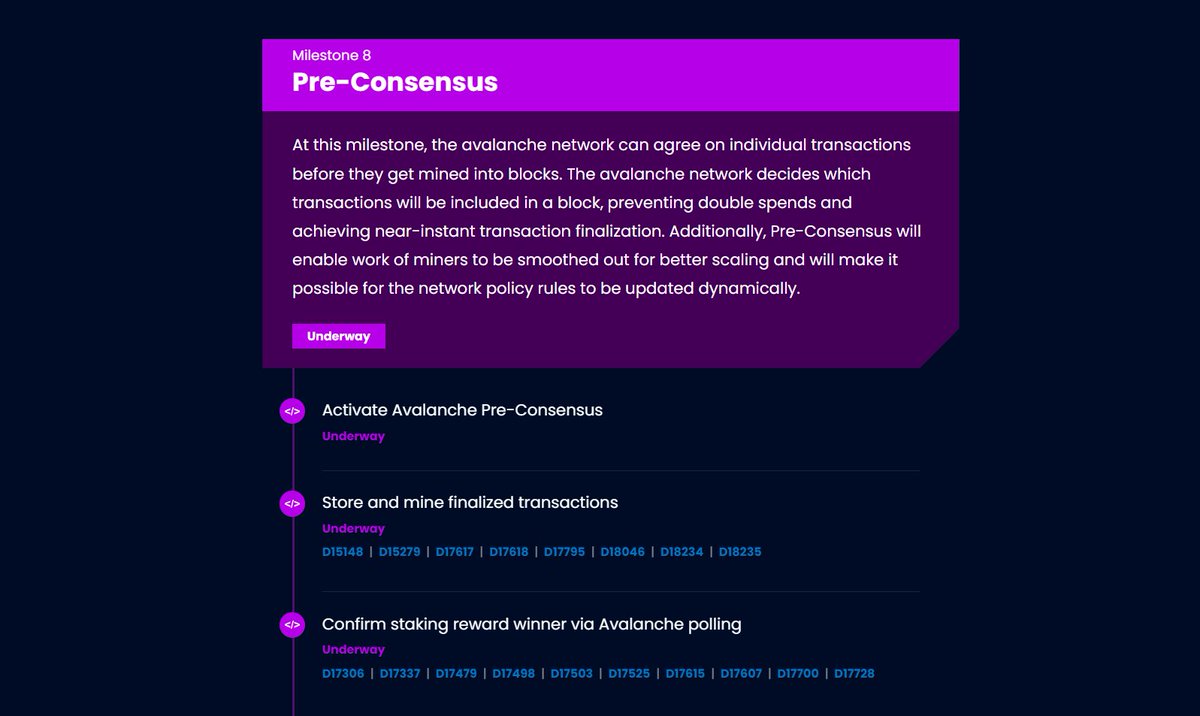 Milestone 8
Pre-Consensus

At this milestone, the avalanche network can agree on individual transactions before they get mined into blocks. The avalanche network decides which transactions will be included in a block, preventing double spends and achieving near-instant transaction finalization. Additionally, Pre-Consensus will enable work of miners to be smoothed out for better scaling and will make it possible for the network policy rules to be updated dynamically.

Underway

</>
Activate Avalanche Pre-Consensus
Underway

</>
Store and mine finalized transactions
Underway
D15148 | D15279 | D17617 | D17618 | D17795 | D18046 | D18234 | D18235

</>
Confirm staking reward winner via Avalanche polling
Underway
D17306 | D17337 | D17479 | D17498 | D17503 | D17525 | D17615 | D17607 | D17700 | D17728